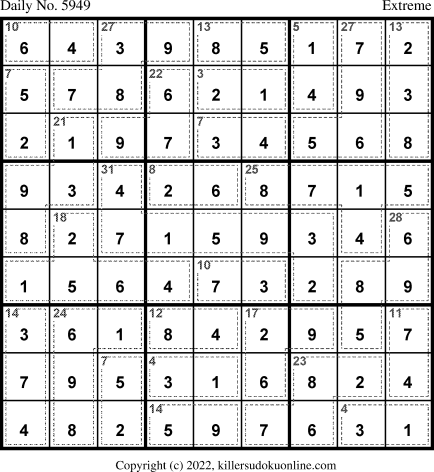 Daily No. 5949 Extreme

| 10 6 | 4 | 27 3 | 9 | 13 8 | 5 | 5 1 | 27 7 | 13 2 |
|---|---|---|---|---|---|---|---|---|
| 7 5 | 7 | 8 | 22 6 | 3 2 | 1 | 4 | 9 | 3 |
| 2 | 21 1 | 9 | 7 | 7 3 | 4 | 5 | 6 | 8 |
| 9 | 3 | 31 4 | 8 2 | 6 | 25 8 | 7 | 1 | 5 |
| 8 | 18 2 | 7 | 1 | 5 | 9 | 3 | 4 | 28 6 |
| 1 | 5 | 6 | 4 | 10 7 | 3 | 2 | 8 | 9 |
| 14 3 | 24 6 | 1 | 12 8 | 4 | 17 2 | 9 | 5 | 11 7 |
| 7 | 9 | 7 5 | 4 3 | 1 | 6 | 23 8 | 2 | 4 |
| 4 | 8 | 2 | 14 5 | 9 | 7 | 6 | 4 3 | 1 |

Copyright (c) 2022, killersudokuonline.com